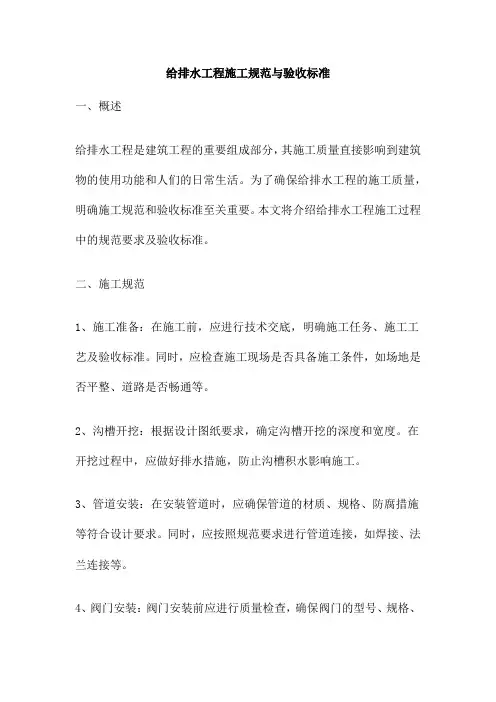 给排水工程施工规范与验收标准

一、概述

给排水工程是建筑工程的重要组成部分，其施工质量直接影响到建筑物的使用功能和人们的日常生活。为了确保给排水工程的施工质量，明确施工规范和验收标准至关重要。本文将介绍给排水工程施工过程中的规范要求及验收标准。

二、施工规范

1、施工准备：在施工前，应进行技术交底，明确施工任务、施工工艺及验收标准。同时，应检查施工现场是否具备施工条件，如场地是否平整、道路是否畅通等。

2、沟槽开挖：根据设计图纸要求，确定沟槽开挖的深度和宽度。在开挖过程中，应做好排水措施，防止沟槽积水影响施工。

3、管道安装：在安装管道时，应确保管道的材质、规格、防腐措施等符合设计要求。同时，应按照规范要求进行管道连接，如焊接、法兰连接等。

4、阀门安装：阀门安装前应进行质量检查，确保阀门的型号、规格、